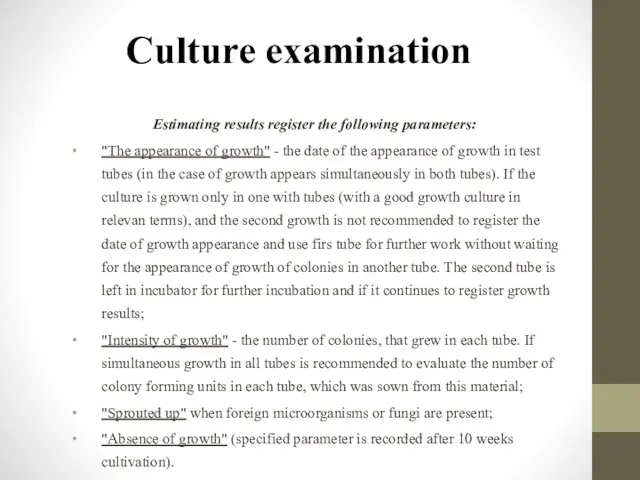 Culture examination

Estimating results register the following parameters:

• "The appearance of growth" - the date of the appearance of growth in test tubes (in the case of growth appears simultaneously in both tubes). If the culture is grown only in one with tubes (with a good growth culture in relevan terms), and the second growth is not recommended to register the date of growth appearance and use firs tube for further work without waiting for the appearance of growth of colonies in another tube. The second tube is left in incubator for further incubation and if it continues to register growth results;

• "Intensity of growth" - the number of colonies, that grew in each tube. If simultaneous growth in all tubes is recommended to evaluate the number of colony forming units in each tube, which was sown from this material;

• "Sprouted up" when foreign microorganisms or fungi are present;

• "Absence of growth" (specified parameter is recorded after 10 weeks cultivation).